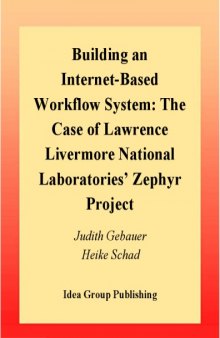 Building an Internet-Based Workflow System: The Case of Lawrence Livermore National Laboratories' Zephyr Project

Judith Gebauer
Heike Schad

Idea Group Publishing